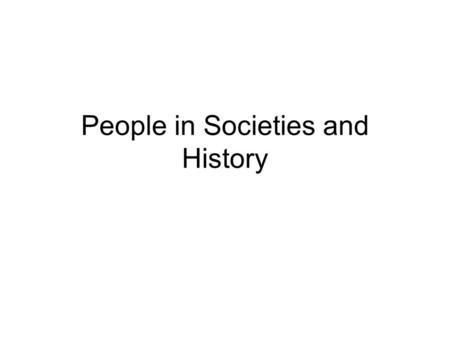 People in Societies and History